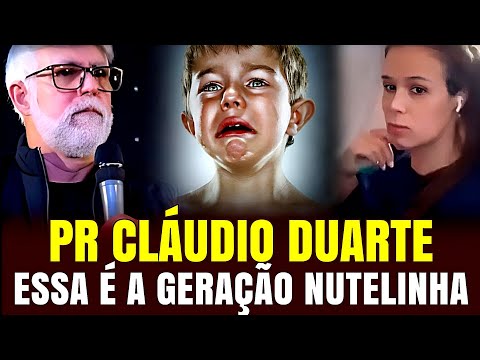 PR CLÁUDIO DUARTE
ESSA É A GERAÇÃO NUTELINHA